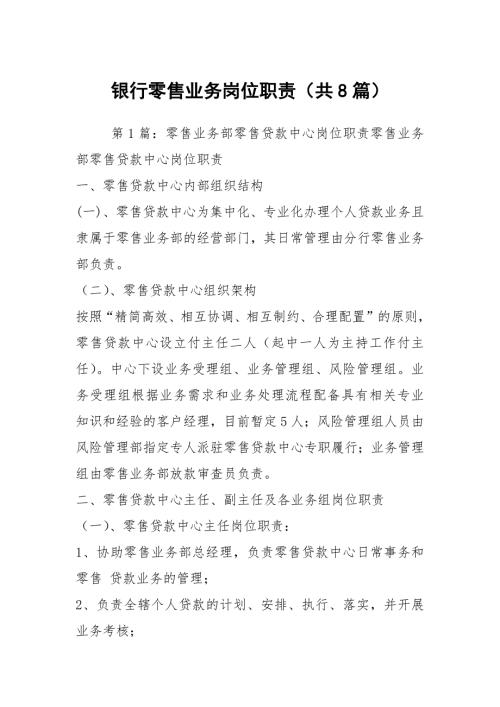 银行零售业务岗位职责（共8篇）

第1篇：零售业务部零售贷款中心岗位职责零售业务部零售贷款中心岗位职责

一、零售贷款中心内部组织结构

(一)、零售贷款中心为集中化、专业化办理个人贷款业务且隶属于零售业务部的经营部门，其日常管理由分行零售业务部负责。

（二)、零售贷款中心组织架构

按照“精简高效、相互协调、相互制约、合理配置”的原则，零售贷款中心设立付主任二人（起中一人为主持工作付主任）。中心下设业务受理组、业务管理组、风险管理组。业务受理组根据业务需求和业务处理流程配备具有相关专业知识和经验的客户经理，目前暂定5人；风险管理组人员由风险管理部指定专人派驻零售贷款中心专职履行；业务管理组由零售业务部放款审查员负责。

二、零售贷款中心主任、副主任及各业务组岗位职责

（一)、零售贷款中心主任岗位职责：

1、协助零售业务部总经理，负责零售贷款中心日常事务和零售 贷款业务的管理；

2、负责全辖个人贷款的计划、安排、执行、落实，并开展业务考核；